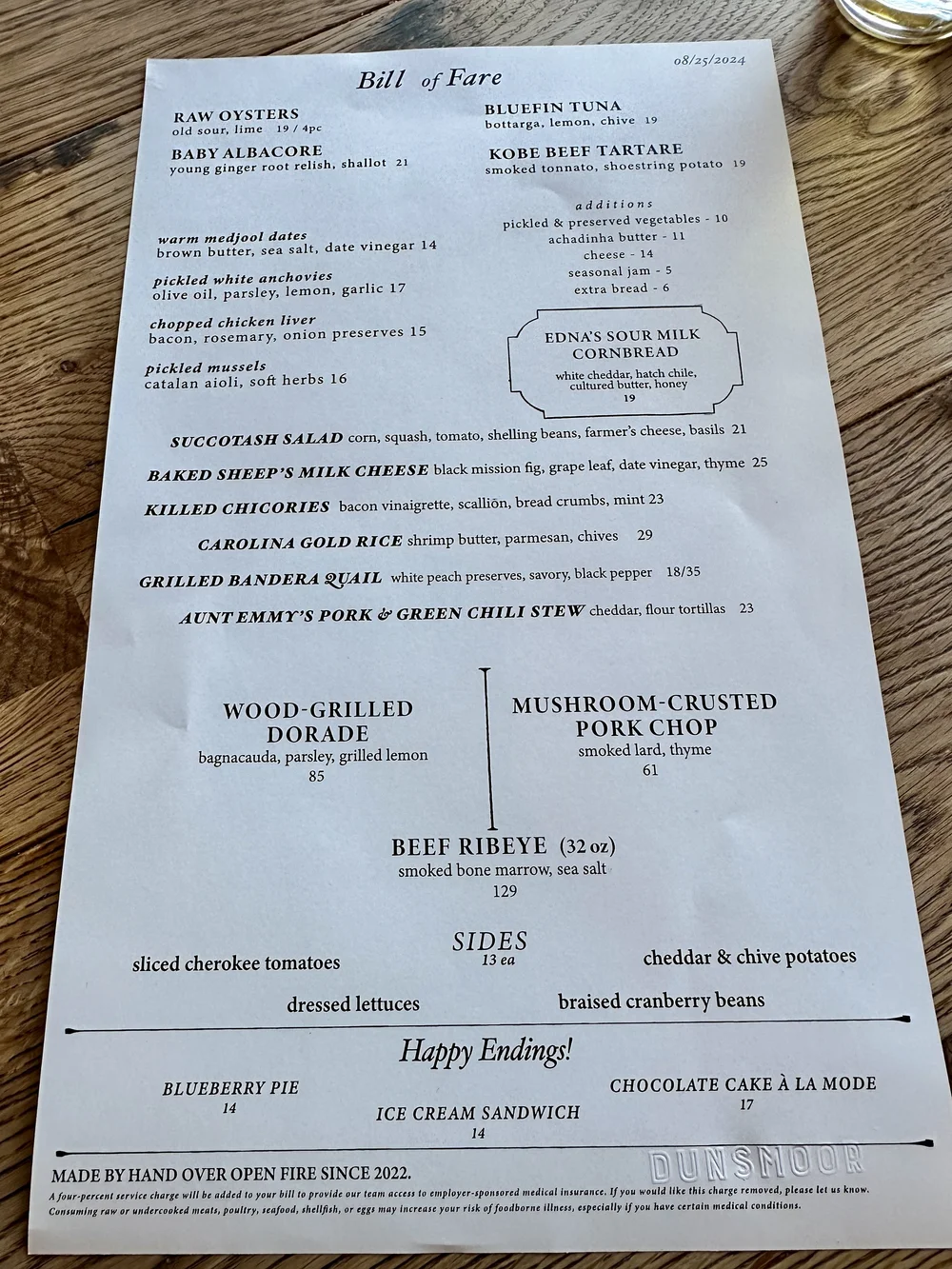 08/25/2024

Bill of Fare

RAW OYSTERS
old sour, lime 19 / 4pc

BABY ALBACORE
young ginger root relish, shallot 21

BLUEFIN TUNA
bottarga, lemon, chive 19

KOBE BEEF TARTARE
smoked tonnato, shoestring potato 19

warm medjool dates
brown butter, sea salt, date vinegar 14

pickled white anchovies
olive oil, parsley, lemon, garlic 17

chopped chicken liver
bacon, rosemary, onion preserves 15

pickled mussels
catalan aioli, soft herbs 16

additions
pickled & preserved vegetables - 10
achadinha butter - 11
cheese - 14
seasonal jam - 5
extra bread - 6

EDNA'S SOUR MILK CORNBREAD
white cheddar, hatch chile, cultured butter, honey
19

SUCCOTASH SALAD corn, squash, tomato, shelling beans, farmer's cheese, basils 21

BAKED SHEEP'S MILK CHEESE black mission fig, grape leaf, date vinegar, thyme 25

KILLED CHICORIES bacon vinaigrette, scalliōn, bread crumbs, mint 23

CAROLINA GOLD RICE shrimp butter, parmesan, chives 29

GRILLED BANDERA QUAIL white peach preserves, savory, black pepper 18/35

AUNT EMMY'S PORK & GREEN CHILI STEW cheddar, flour tortillas 23

WOOD-GRILLED DORADE
bagnacauda, parsley, grilled lemon
85

MUSHROOM-CRUSTED PORK CHOP
smoked lard, thyme
61

BEEF RIBEYE (32 oz)
smoked bone marrow, sea salt
129

SIDES
13 ea

sliced cherokee tomatoes
cheddar & chive potatoes
dressed lettuces
braised cranberry beans

Happy Endings!

BLUEBERRY PIE
14

ICE CREAM SANDWICH
14

CHOCOLATE CAKE À LA MODE
17

MADE BY HAND OVER OPEN FIRE SINCE 2022.

DUNSMOOR

A four-percent service charge will be added to your bill to provide our team access to employer-sponsored medical insurance. If you would like this charge removed, please let us know.
Consuming raw or undercooked meats, poultry, seafood, shellfish, or eggs may increase your risk of foodborne illness, especially if you have certain medical conditions.